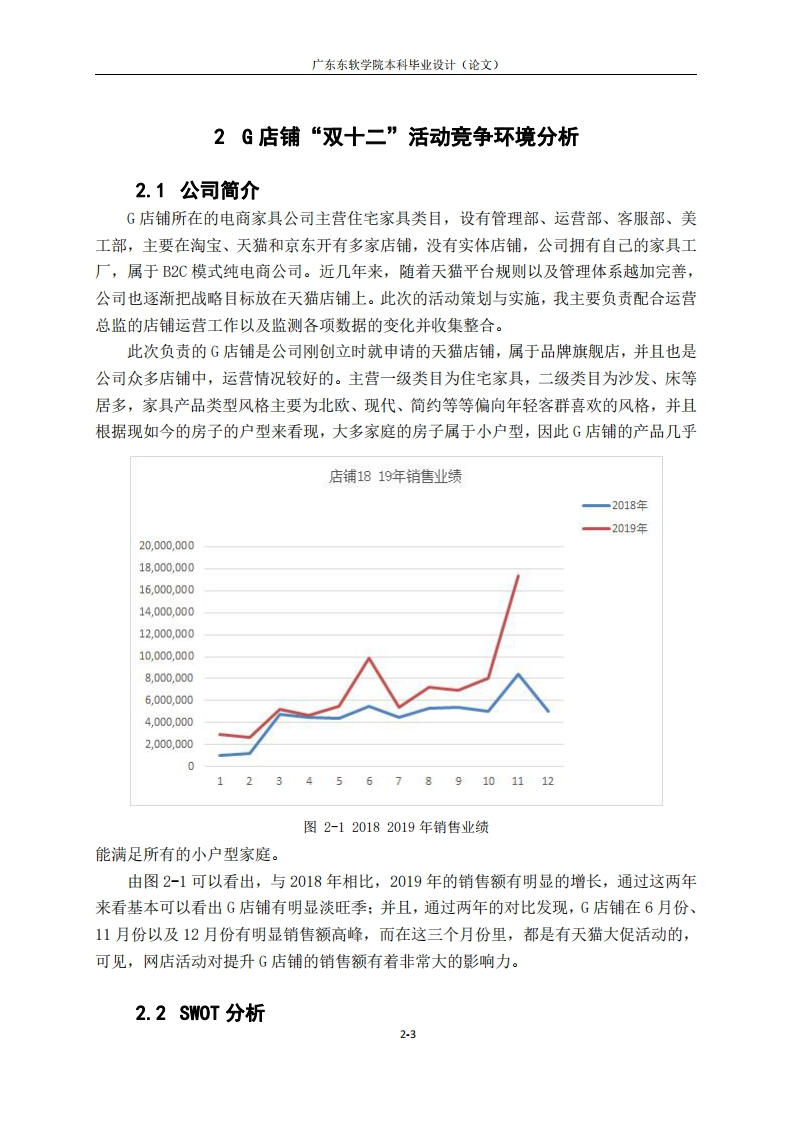 广东东软学院本科毕业设计（论文）

2 G店铺“双十二”活动竞争环境分析

2.1 公司简介

G店铺所在的电商家具公司主营住宅家具类目，设有管理部、运营部、客服部、美工部，主要在淘宝、天猫和京东开有多家店铺，没有实体店铺，公司拥有自己的家具工厂，属于B2C模式纯电商公司。近几年来，随着天猫平台规则以及管理体系越加完善，公司也逐渐把战略目标放在天猫店铺上。此次的活动策划与实施，我主要负责配合运营总监的店铺运营工作以及监测各项数据的变化并收集整合。

此次负责的G店铺是公司刚创立时就申请的天猫店铺，属于品牌旗舰店，并且也是公司众多店铺中，运营情况较好的。主营一级类目为住宅家具，二级类目为沙发、床等居多，家具产品类型风格主要为北欧、现代、简约等等偏向年轻客群喜欢的风格，并且根据现如今的房子的户型来看现，大多家庭的房子属于小户型，因此G店铺的产品几乎

店铺18 19年销售业绩

2018年
2019年

20,000,000
18,000,000
16,000,000
14,000,000
12,000,000
10,000,000
8,000,000
6,000,000
4,000,000
2,000,000
0

1 2 3 4 5 6 7 8 9 10 11 12

图 2-1 2018 2019年销售业绩

能满足所有的小户型家庭。

由图2-1可以看出，与2018年相比，2019年的销售额有明显的增长，通过这两年来看基本可以看出G店铺有明显淡旺季；并且，通过两年的对比发现，G店铺在6月份、11月份以及12月份有明显销售额高峰，而在这三个月份里，都是有天猫大促活动的，可见，网店活动对提升G店铺的销售额有着非常大的影响力。

2.2 SWOT分析

2-3